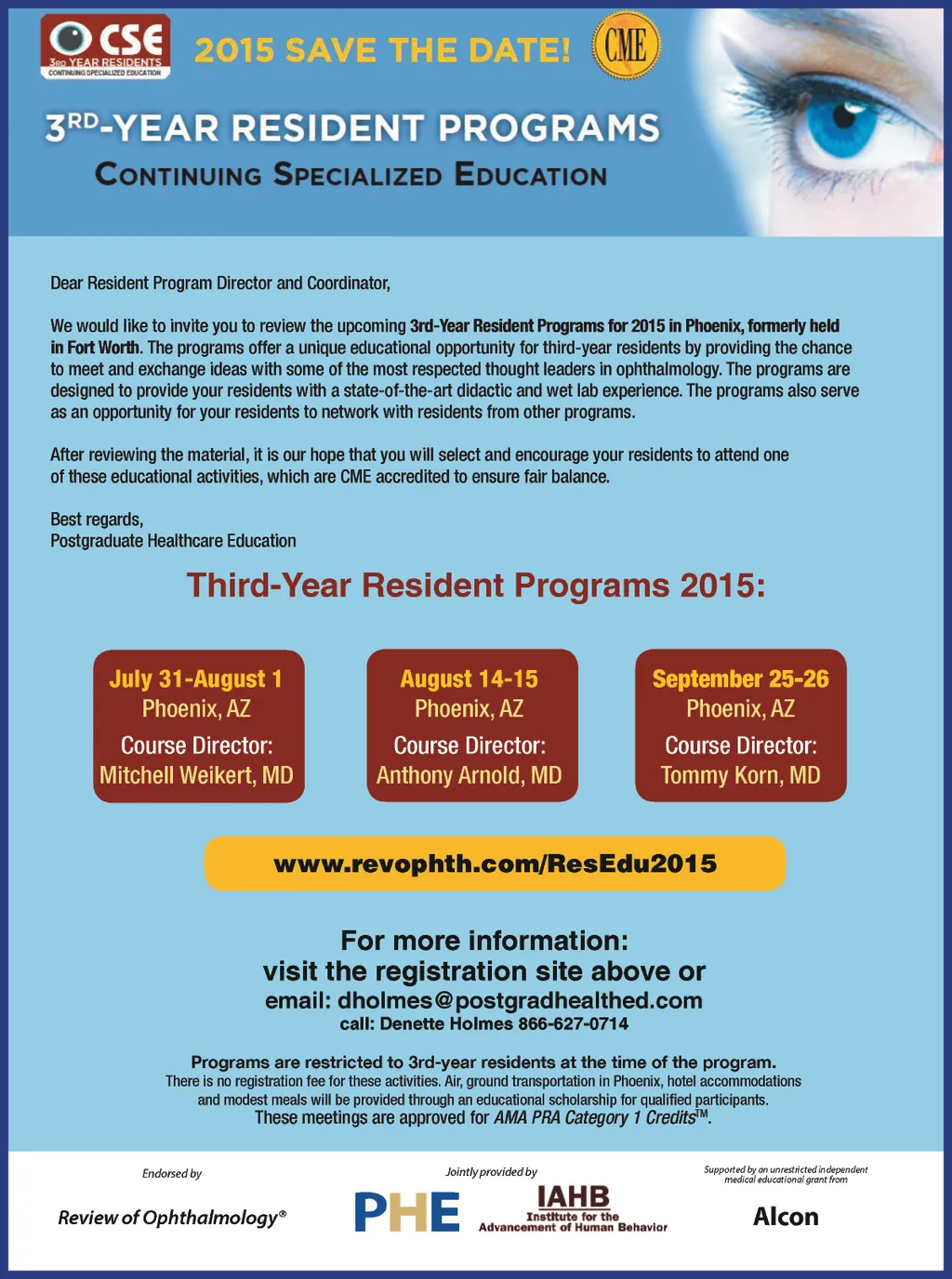 CSE
3RD YEAR RESIDENTS
CONTINUING SPECIALIZED EDUCATION

2015 SAVE THE DATE!

CME

3RD-YEAR RESIDENT PROGRAMS
CONTINUING SPECIALIZED EDUCATION

Dear Resident Program Director and Coordinator,

We would like to invite you to review the upcoming 3rd-Year Resident Programs for 2015 in Phoenix, formerly held in Fort Worth. The programs offer a unique educational opportunity for third-year residents by providing the chance to meet and exchange ideas with some of the most respected thought leaders in ophthalmology. The programs are designed to provide your residents with a state-of-the-art didactic and wet lab experience. The programs also serve as an opportunity for your residents to network with residents from other programs.

After reviewing the material, it is our hope that you will select and encourage your residents to attend one of these educational activities, which are CME accredited to ensure fair balance.

Best regards,
Postgraduate Healthcare Education

Third-Year Resident Programs 2015:

July 31-August 1
Phoenix, AZ
Course Director:
Mitchell Weikert, MD

August 14-15
Phoenix, AZ
Course Director:
Anthony Arnold, MD

September 25-26
Phoenix, AZ
Course Director:
Tommy Korn, MD

www.revophth.com/ResEdu2015

For more information:
visit the registration site above or
email: dholmes@postgradhealthed.com
call: Denette Holmes 866-627-0714

Programs are restricted to 3rd-year residents at the time of the program.
There is no registration fee for these activities. Air, ground transportation in Phoenix, hotel accommodations and modest meals will be provided through an educational scholarship for qualified participants.
These meetings are approved for AMA PRA Category 1 Credits™.

Endorsed by
Review of Ophthalmology®

Jointly provided by
PHE
IAHB
Institute for the Advancement of Human Behavior

Supported by an unrestricted independent medical educational grant from
Alcon